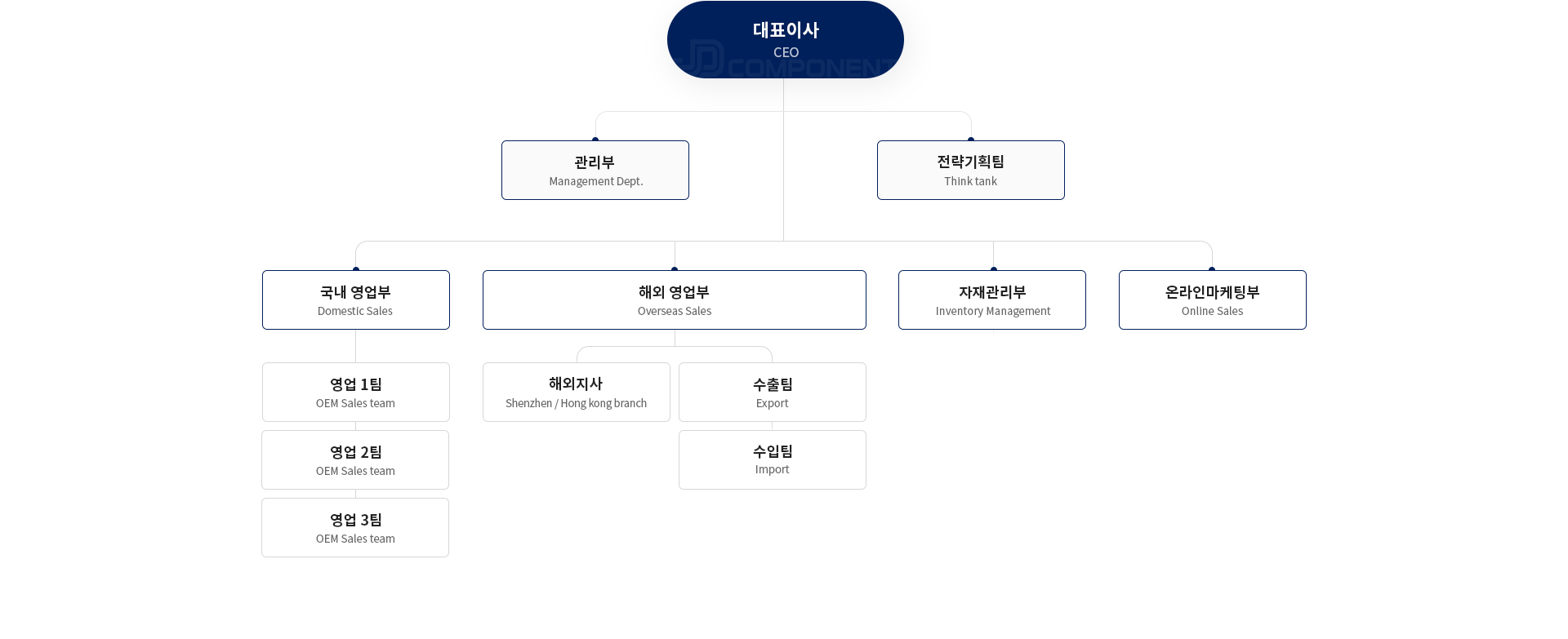 대표이사
CEO
JD COMPONENT

관리부
Management Dept.

전략기획팀
Think tank

국내 영업부
Domestic Sales

해외 영업부
Overseas Sales

자재관리부
Inventory Management

온라인마케팅부
Online Sales

영업 1팀
OEM Sales team

영업 2팀
OEM Sales team

영업 3팀
OEM Sales team

해외지사
Shenzhen / Hong kong branch

수출팀
Export

수입팀
Import